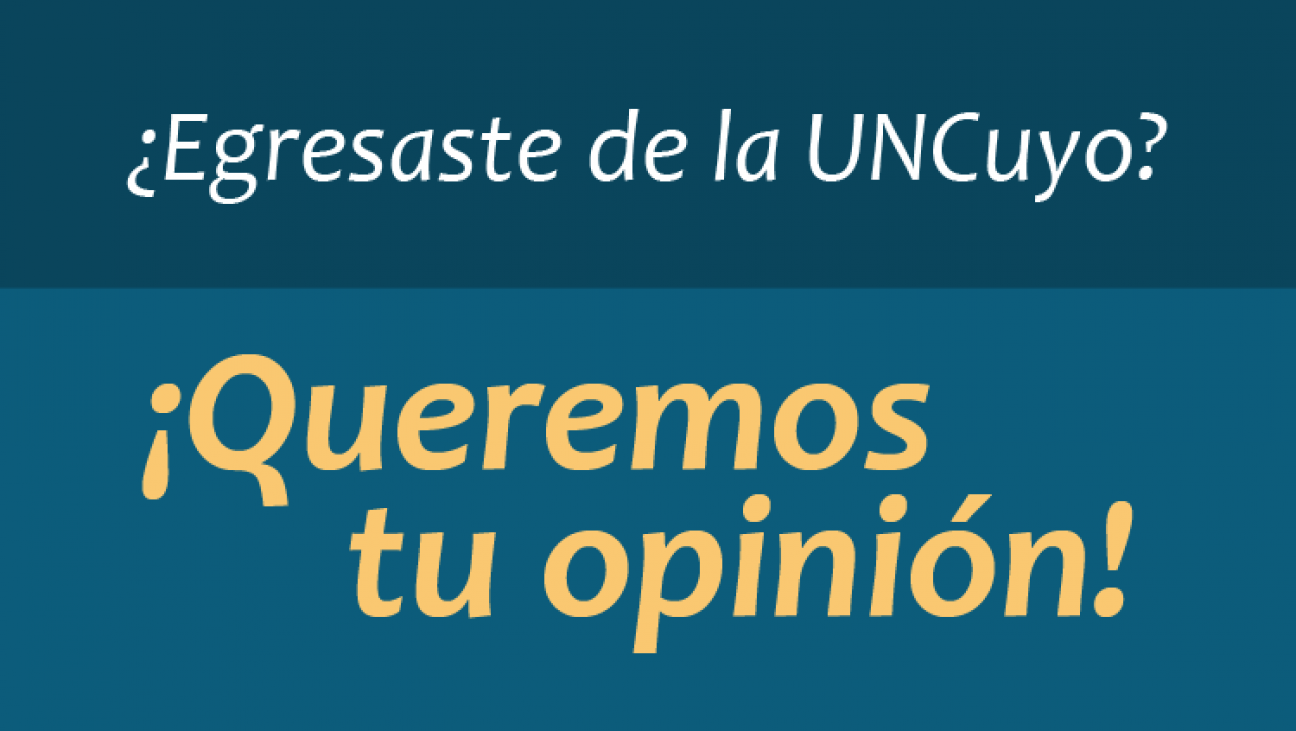 ¿Egresaste de la UNCuyo?

¡Queremos tu opinión!